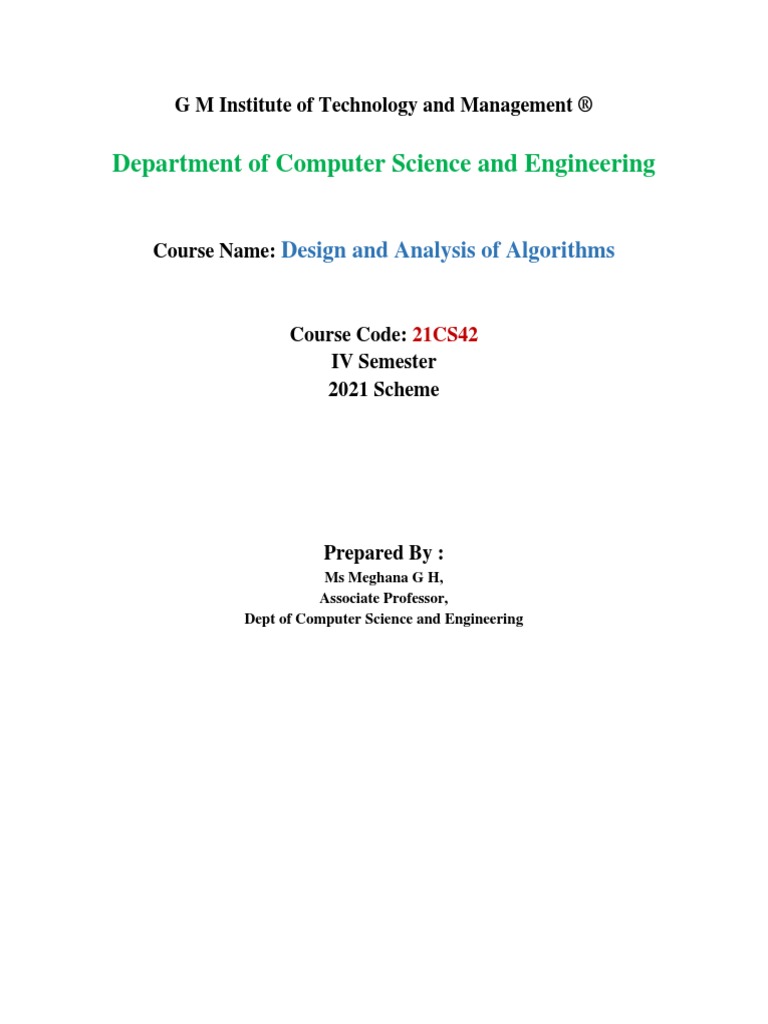 G M Institute of Technology and Management ®

Department of Computer Science and Engineering

Course Name: Design and Analysis of Algorithms

Course Code: 21CS42
IV Semester
2021 Scheme

Prepared By :
Ms Meghana G H,
Associate Professor,
Dept of Computer Science and Engineering